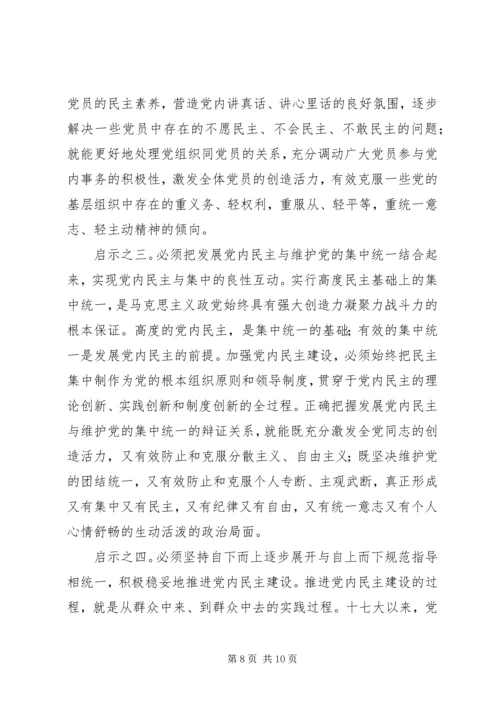 党员的民主素养，营造党内讲真话、讲心里话的良好氛围，逐步解决一些党员中存在的不愿民主、不会民主、不敢民主的问题；就能更好地处理党组织同党员的关系，充分调动广大党员参与党内事务的积极性，激发全体党员的创造活力，有效克服一些党的基层组织中存在的重义务、轻权利，重服从、轻平等，重统一意志、轻主动精神的倾向。

启示之三。必须把发展党内民主与维护党的集中统一结合起来，实现党内民主与集中的良性互动。实行高度民主基础上的集中统一，是马克思主义政党始终具有强大创造力凝聚力战斗力的根本保证。高度的党内民主，是集中统一的基础；有效的集中统一是发展党内民主的前提。加强党内民主建设，必须始终把民主集中制作为党的根本组织原则和领导制度，贯穿于党内民主的理论创新、实践创新和制度创新的全过程。正确把握发展党内民主与维护党的集中统一的辩证关系，就能既充分激发全党同志的创造活力，又有效防止和克服分散主义、自由主义；既坚决维护党的团结统一，又有效防止和克服个人专断、主观武断，真正形成又有集中又有民主，又有纪律又有自由，又有统一意志又有个人心情舒畅的生动活泼的政治局面。

启示之四。必须坚持自下而上逐步展开与自上而下规范指导相统一，积极稳妥地推进党内民主建设。推进党内民主建设的过程，就是从群众中来、到群众中去的实践过程。十七大以来，党

第 8 页 共 10 页